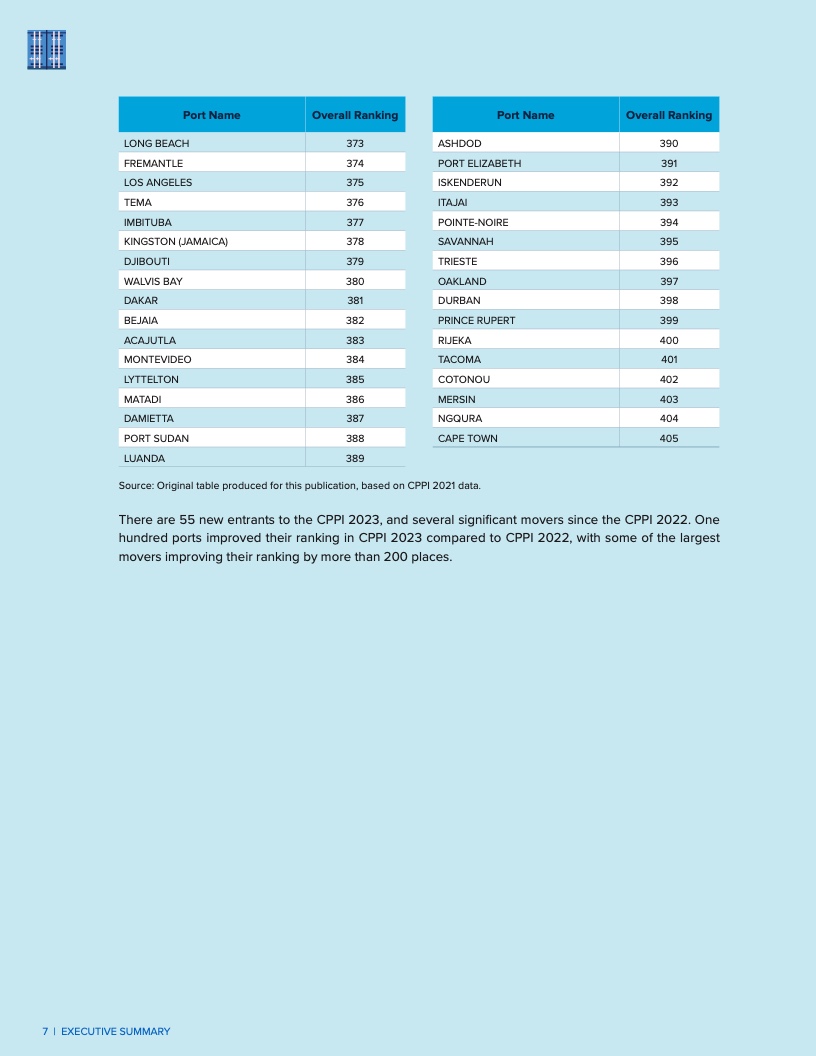 | Port Name | Overall Ranking |
|---|---|
| LONG BEACH | 373 |
| FREMANTLE | 374 |
| LOS ANGELES | 375 |
| TEMA | 376 |
| IMBITUBA | 377 |
| KINGSTON (JAMAICA) | 378 |
| DJIBOUTI | 379 |
| WALVIS BAY | 380 |
| DAKAR | 381 |
| BEJAIA | 382 |
| ACAJUTLA | 383 |
| MONTEVIDEO | 384 |
| LYTTELTON | 385 |
| MATADI | 386 |
| DAMIETTA | 387 |
| PORT SUDAN | 388 |
| LUANDA | 389 |

| Port Name | Overall Ranking |
|---|---|
| ASHDOD | 390 |
| PORT ELIZABETH | 391 |
| ISKENDERUN | 392 |
| ITAJAI | 393 |
| POINTE-NOIRE | 394 |
| SAVANNAH | 395 |
| TRIESTE | 396 |
| OAKLAND | 397 |
| DURBAN | 398 |
| PRINCE RUPERT | 399 |
| RIJEKA | 400 |
| TACOMA | 401 |
| COTONOU | 402 |
| MERSIN | 403 |
| NGQURA | 404 |
| CAPE TOWN | 405 |

Source: Original table produced for this publication, based on CPPI 2021 data.

There are 55 new entrants to the CPPI 2023, and several significant movers since the CPPI 2022. One hundred ports improved their ranking in CPPI 2023 compared to CPPI 2022, with some of the largest movers improving their ranking by more than 200 places.

7 | EXECUTIVE SUMMARY